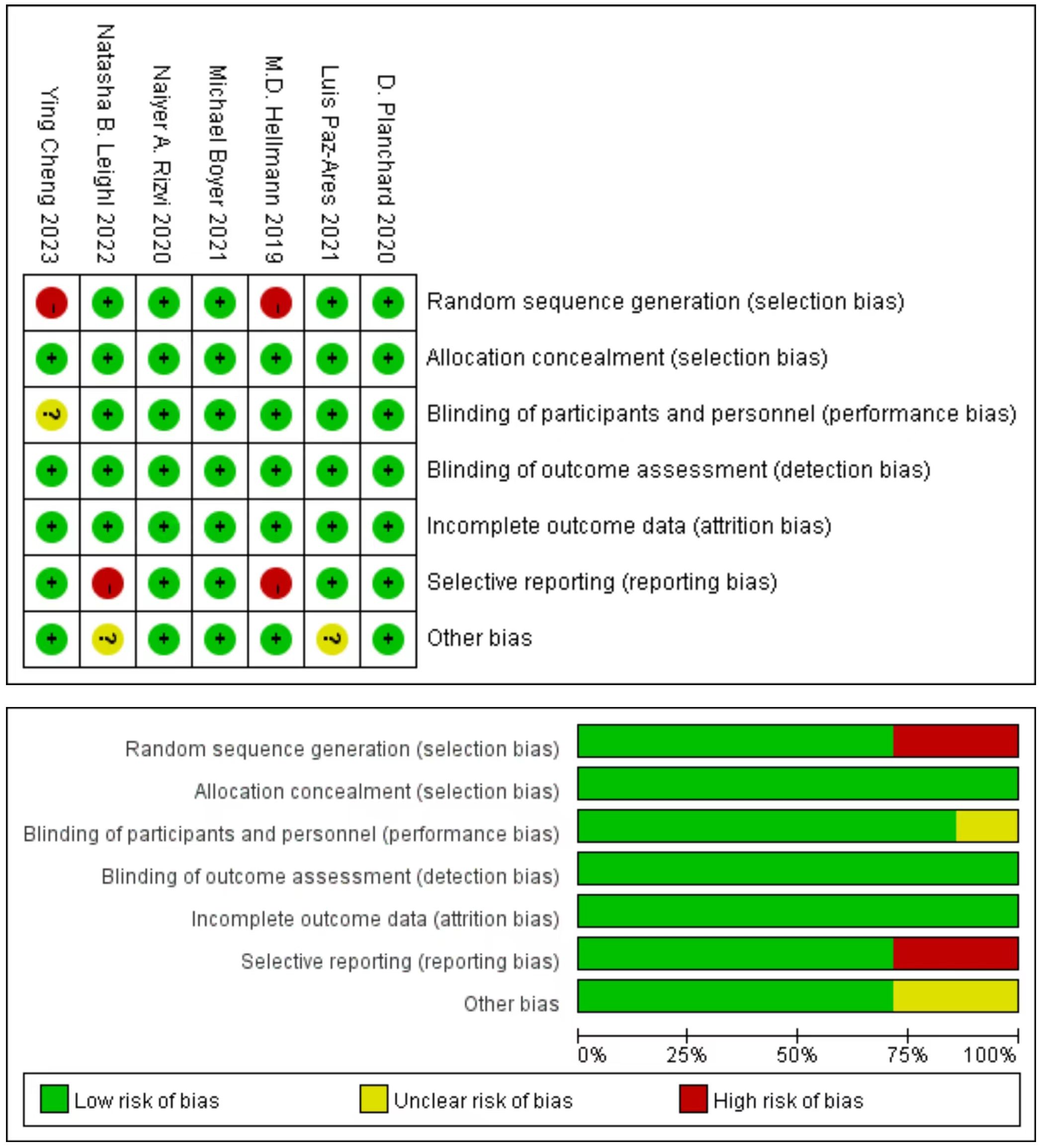 | | Ying Cheng 2023 | Natasha B. Leighl 2022 | Naiyer A. Rizvi 2020 | Michael Boyer 2021 | M.D. Hellmann 2019 | Luis Paz-Ares 2021 | D. Planchard 2020 |
|---|---|---|---|---|---|---|---|
| Random sequence generation (selection bias) | - | + | + | + | - | + | + |
| Allocation concealment (selection bias) | + | + | + | + | + | + | + |
| Blinding of participants and personnel (performance bias) | ? | + | + | + | + | + | + |
| Blinding of outcome assessment (detection bias) | + | + | + | + | + | + | + |
| Incomplete outcome data (attrition bias) | + | + | + | + | + | + | + |
| Selective reporting (reporting bias) | + | - | + | + | - | + | + |
| Other bias | + | ? | + | + | + | ? | + |

Random sequence generation (selection bias)
Allocation concealment (selection bias)
Blinding of participants and personnel (performance bias)
Blinding of outcome assessment (detection bias)
Incomplete outcome data (attrition bias)
Selective reporting (reporting bias)
Other bias

0% 25% 50% 75% 100%

Low risk of bias
Unclear risk of bias
High risk of bias